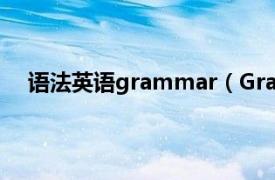 语法英语grammar（Gra